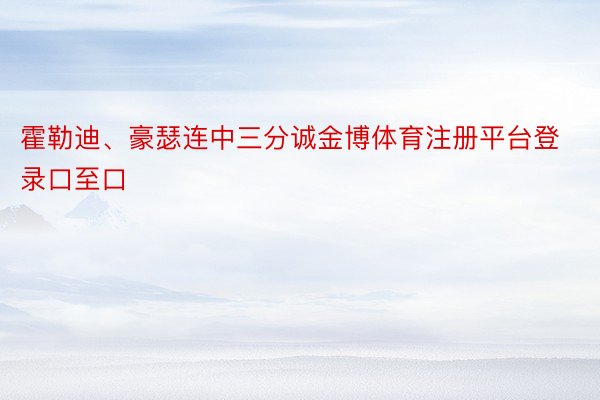 霍勒迪、豪瑟连中三分诚金博体育注册平台登录口至口